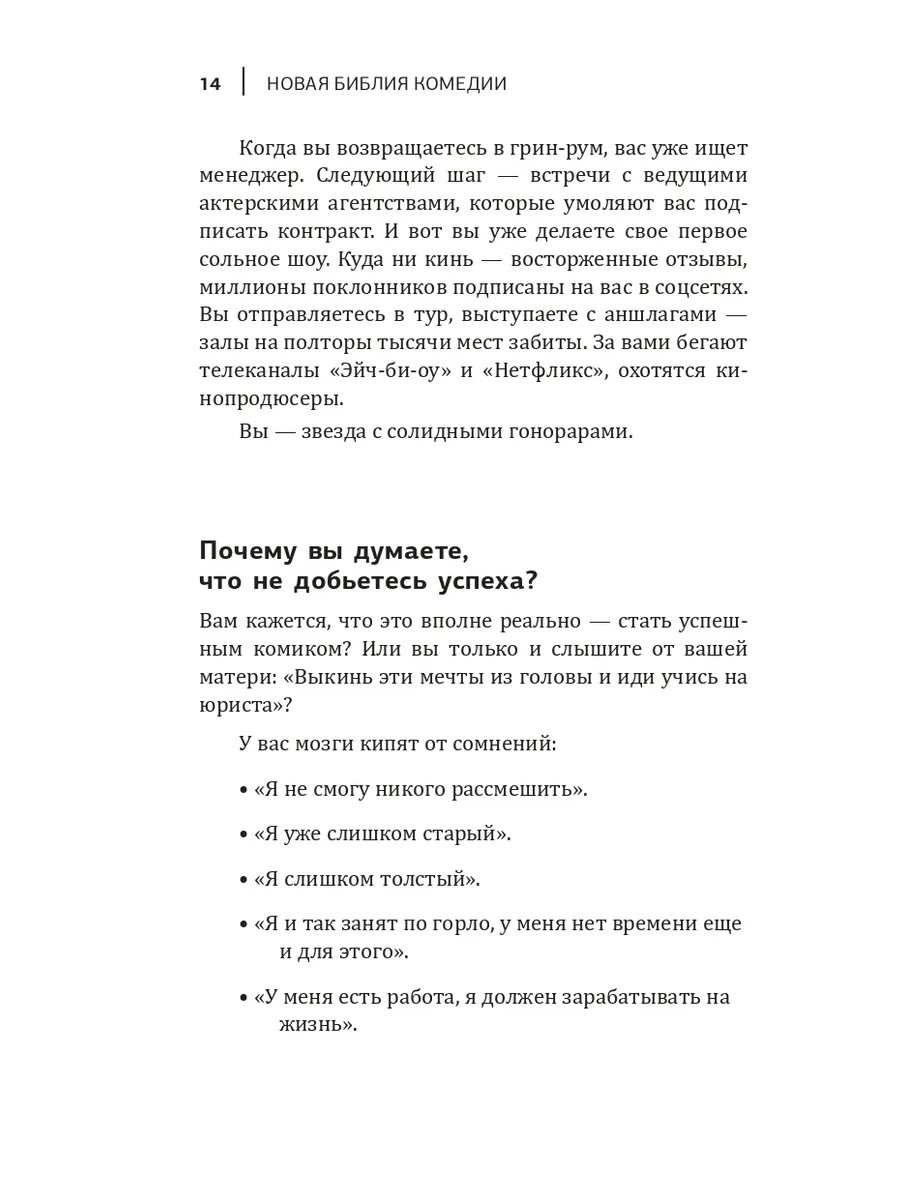 14 | НОВАЯ БИБЛИЯ КОМЕДИИ

Когда вы возвращаетесь в грин-рум, вас уже ищет менеджер. Следующий шаг — встречи с ведущими актерскими агентствами, которые умоляют вас подписать контракт. И вот вы уже делаете свое первое сольное шоу. Куда ни кинь — восторженные отзывы, миллионы поклонников подписаны на вас в соцсетях. Вы отправляетесь в тур, выступаете с аншлагами — залы на полторы тысячи мест забиты. За вами бегают телеканалы «Эйч-би-оу» и «Нетфликс», охотятся кинопродюсеры.

Вы — звезда с солидными гонорарами.

Почему вы думаете, что не добьетесь успеха?

Вам кажется, что это вполне реально — стать успешным комиком? Или вы только и слышите от вашей матери: «Выкинь эти мечты из головы и иди учись на юриста»?

У вас мозги кипят от сомнений:

• «Я не смогу никого рассмешить».

• «Я уже слишком старый».

• «Я слишком толстый».

• «Я и так занят по горло, у меня нет времени еще и для этого».

• «У меня есть работа, я должен зарабатывать на жизнь».